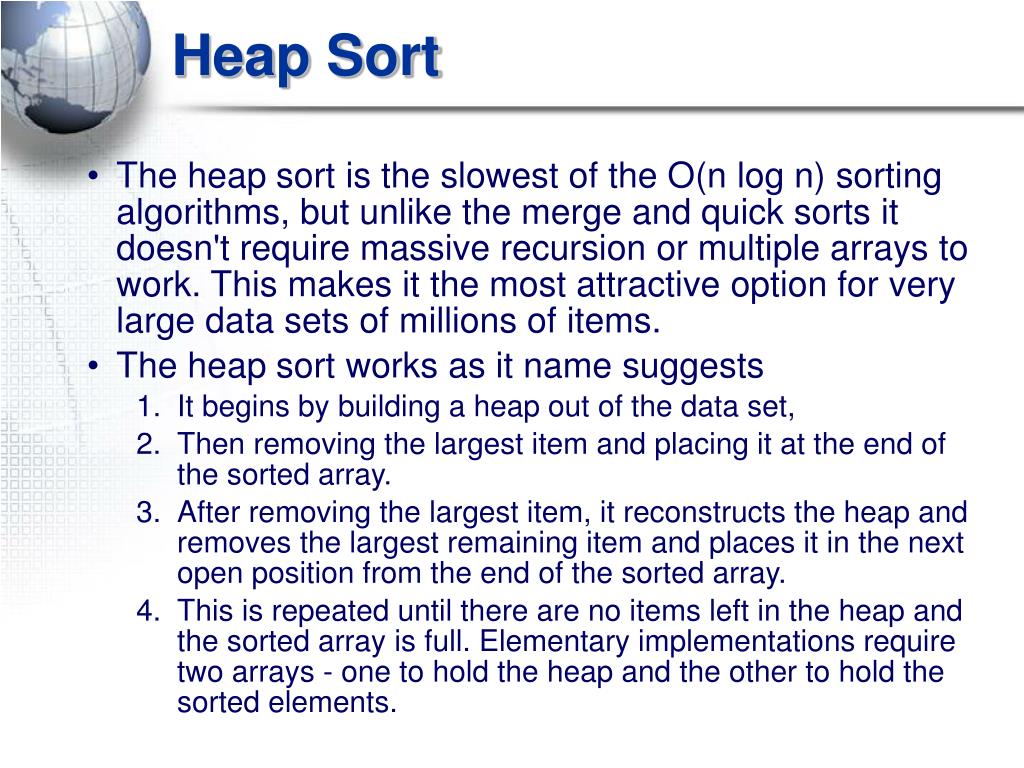 Heap Sort

• The heap sort is the slowest of the O(n log n) sorting algorithms, but unlike the merge and quick sorts it doesn't require massive recursion or multiple arrays to work. This makes it the most attractive option for very large data sets of millions of items.
• The heap sort works as it name suggests
1. It begins by building a heap out of the data set,
2. Then removing the largest item and placing it at the end of the sorted array.
3. After removing the largest item, it reconstructs the heap and removes the largest remaining item and places it in the next open position from the end of the sorted array.
4. This is repeated until there are no items left in the heap and the sorted array is full. Elementary implementations require two arrays - one to hold the heap and the other to hold the sorted elements.